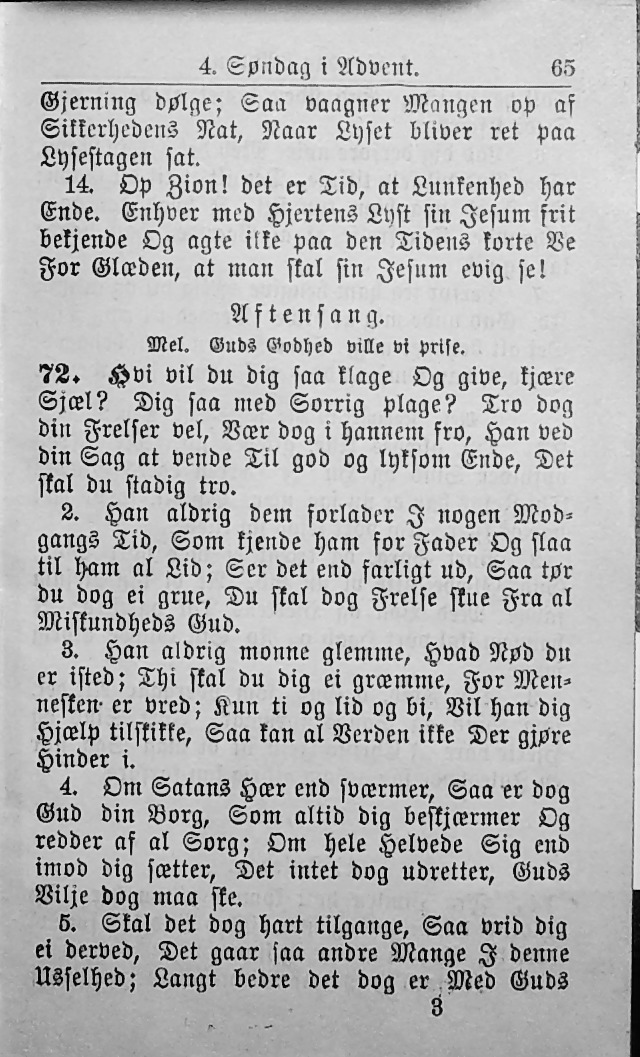 4. Søndag i Advent. 65

Gjerning dølge; Saa vaagner Mangen op af Sikkerhedens Nat, Naar Lyset bliver ret paa Lysestagen sat.

14. Op Zion! det er Tid, at Lunkenhed har Ende. Enhver med Hjertens Lyst sin Jesum frit bekjende Og agte ikke paa den Tidens korte Ve For Glæden, at man skal sin Jesum evig se!

Aftensang.

Mel. Guds Godhed ville vi prise.

72. Hvi vil du dig saa klage Og give, kjære Sjæl? Dig saa med Sorrig plage? Tro dog din Frelser vel, Vær dog i hannem fro, Han ved din Sag at vende Til god og lyksom Ende, Det skal du stadig tro.

2. Han aldrig dem forlader I nogen Modgangs Tid, Som kjende ham for Fader Og slaa til ham al Lid; Ser det end farligt ud, Saa tør du dog ei grue, Du skal dog Frelse skue Fra al Miskundheds Gud.

3. Han aldrig monne glemme, Hvad Nød du er isted; Thi skal du dig ei græmme, For Mennesken er vred; Kun ti og lid og bi, Vil han dig Hjælp tilskikke, Saa kan al Verden ikke Der gjøre Hinder i.

4. Om Satans Hær end sværmer, Saa er dog Gud din Borg, Som altid dig beskjærmer Og redder af al Sorg; Om hele Helvede Sig end imod dig sætter, Det intet dog udretter, Guds Vilje dog maa ske.

5. Skal det dog hart tilgange, Saa vrid dig ei derved, Det gaar saa andre Mange I denne Usselhed; Langt bedre det dog er Med Guds

3